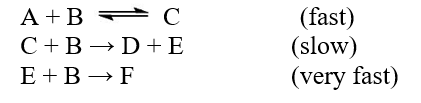 $A + B \rightleftharpoons C$ (fast)
$C + B \rightarrow D + E$ (slow)
$E + B \rightarrow F$ (very fast)